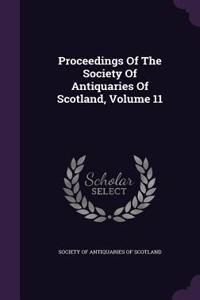 Proceedings Of The Society Of Antiquaries Of Scotland, Volume 11

Scholar SELECT

SOCIETY OF ANTIQUARIES OF SCOTLAND